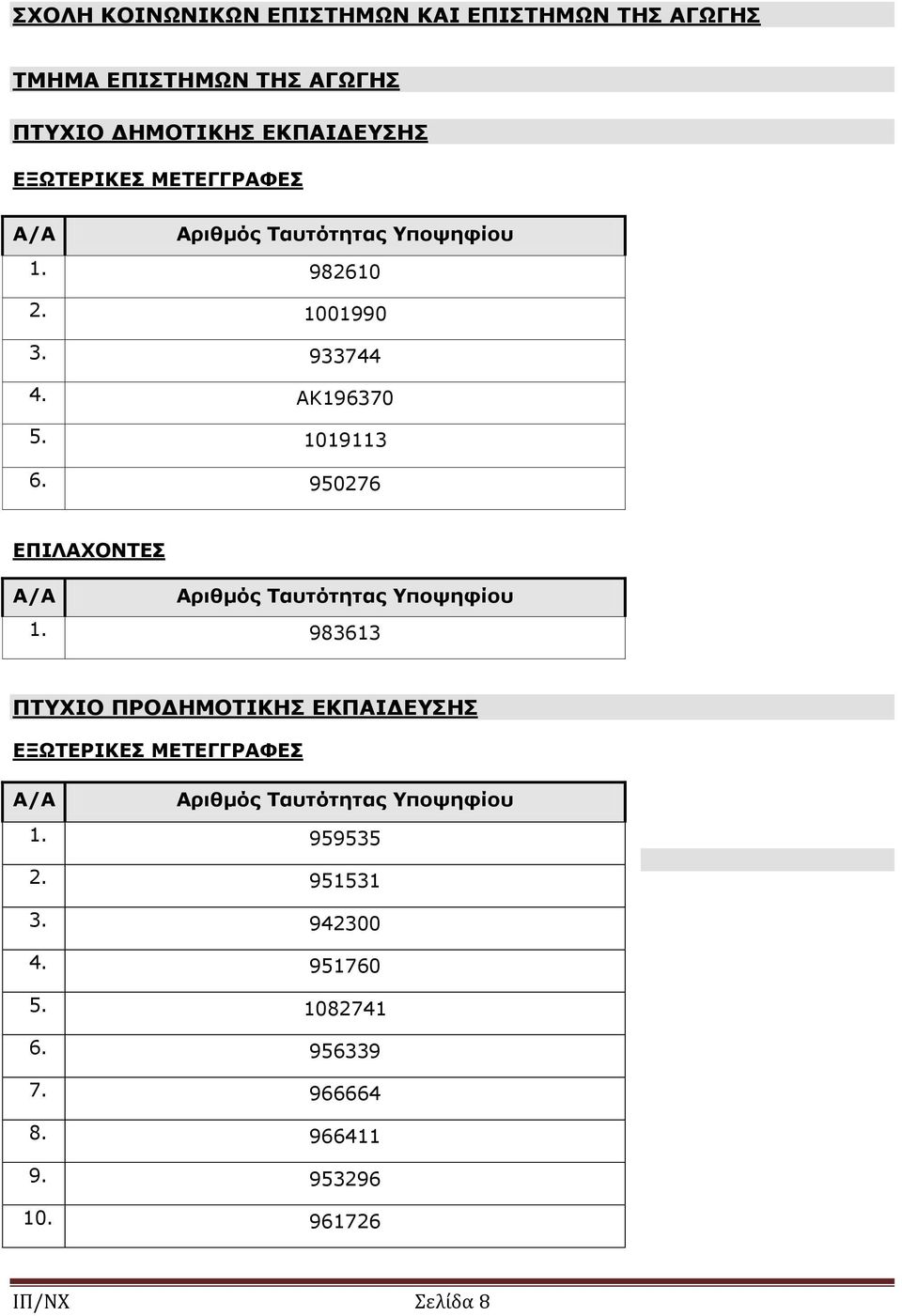 ΣΧΟΛΗ ΚΟΙΝΩΝΙΚΩΝ ΕΠΙΣΤΗΜΩΝ ΚΑΙ ΕΠΙΣΤΗΜΩΝ ΤΗΣ ΑΓΩΓΗΣ

ΤΜΗΜΑ ΕΠΙΣΤΗΜΩΝ ΤΗΣ ΑΓΩΓΗΣ

ΠΤΥΧΙΟ ΔΗΜΟΤΙΚΗΣ ΕΚΠΑΙΔΕΥΣΗΣ

ΕΞΩΤΕΡΙΚΕΣ ΜΕΤΕΓΓΡΑΦΕΣ

| Α/Α | Αριθμός Ταυτότητας Υποψηφίου |
|---|---|
| 1. | 982610 |
| 2. | 1001990 |
| 3. | 933744 |
| 4. | AK196370 |
| 5. | 1019113 |
| 6. | 950276 |

ΕΠΙΛΑΧΟΝΤΕΣ

| Α/Α | Αριθμός Ταυτότητας Υποψηφίου |
|---|---|
| 1. | 983613 |

ΠΤΥΧΙΟ ΠΡΟΔΗΜΟΤΙΚΗΣ ΕΚΠΑΙΔΕΥΣΗΣ

ΕΞΩΤΕΡΙΚΕΣ ΜΕΤΕΓΓΡΑΦΕΣ

| Α/Α | Αριθμός Ταυτότητας Υποψηφίου |
|---|---|
| 1. | 959535 |
| 2. | 951531 |
| 3. | 942300 |
| 4. | 951760 |
| 5. | 1082741 |
| 6. | 956339 |
| 7. | 966664 |
| 8. | 966411 |
| 9. | 953296 |
| 10. | 961726 |

ΙΠ/ΝΧ Σελίδα 8